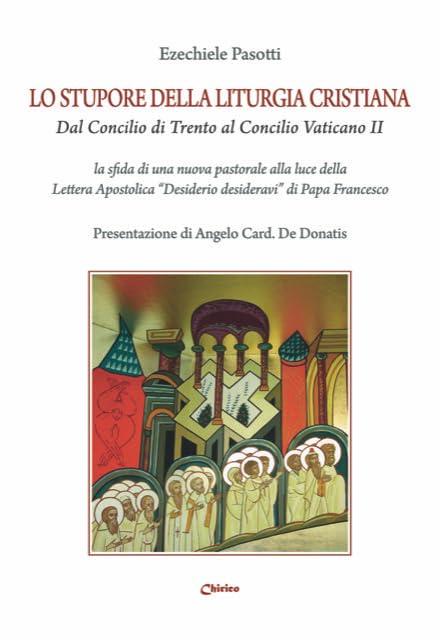 Ezechiele Pasotti

LO STUPORE DELLA LITURGIA CRISTIANA

Dal Concilio di Trento al Concilio Vaticano II

la sfida di una nuova pastorale alla luce della Lettera Apostolica "Desiderio desideravi" di Papa Francesco

Presentazione di Angelo Card. De Donatis

Chirico